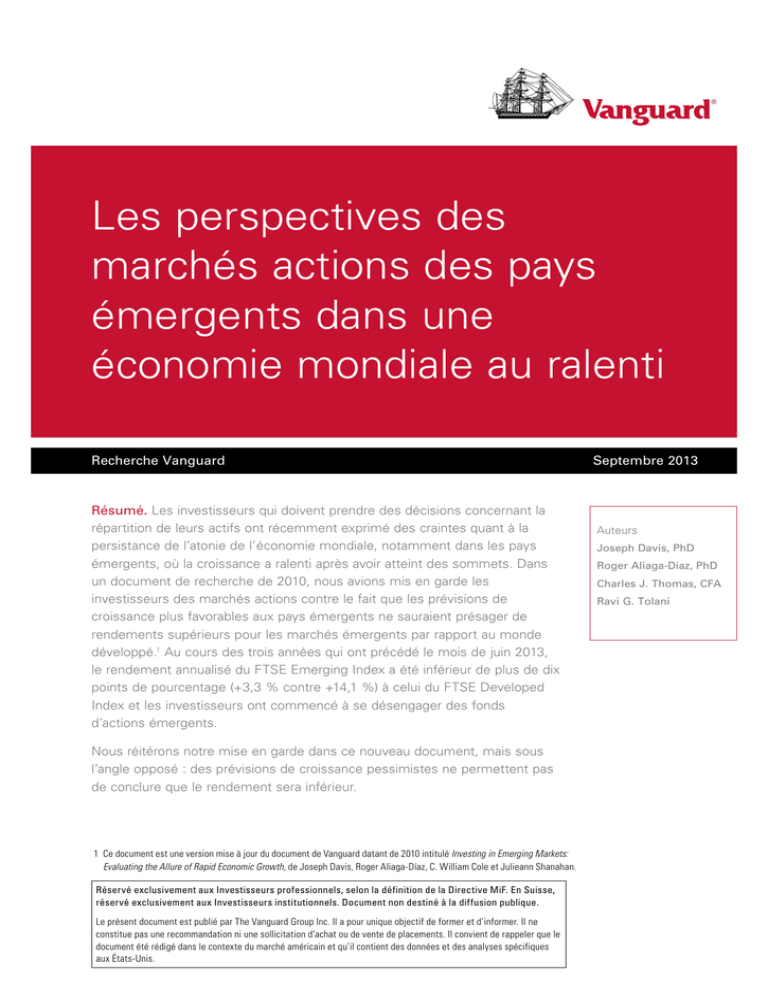 Vanguard®

Les perspectives des marchés actions des pays émergents dans une économie mondiale au ralenti

Recherche Vanguard

Septembre 2013

Résumé. Les investisseurs qui doivent prendre des décisions concernant la répartition de leurs actifs ont récemment exprimé des craintes quant à la persistance de l'atonie de l'économie mondiale, notamment dans les pays émergents, où la croissance a ralenti après avoir atteint des sommets. Dans un document de recherche de 2010, nous avions mis en garde les investisseurs des marchés actions contre le fait que les prévisions de croissance plus favorables aux pays émergents ne sauraient présager de rendements supérieurs pour les marchés émergents par rapport au monde développé.$^1$ Au cours des trois années qui ont précédé le mois de juin 2013, le rendement annualisé du FTSE Emerging Index a été inférieur de plus de dix points de pourcentage (+3,3 % contre +14,1 %) à celui du FTSE Developed Index et les investisseurs ont commencé à se désengager des fonds d'actions émergents.

Nous réitérons notre mise en garde dans ce nouveau document, mais sous l'angle opposé : des prévisions de croissance pessimistes ne permettent pas de conclure que le rendement sera inférieur.

Auteurs
Joseph Davis, PhD
Roger Aliaga-Díaz, PhD
Charles J. Thomas, CFA
Ravi G. Tolani

1 Ce document est une version mise à jour du document de Vanguard datant de 2010 intitulé Investing in Emerging Markets: Evaluating the Allure of Rapid Economic Growth, de Joseph Davis, Roger Aliaga-Díaz, C. William Cole et Julieann Shanahan.

Réservé exclusivement aux Investisseurs professionnels, selon la définition de la Directive MiF. En Suisse, réservé exclusivement aux Investisseurs institutionnels. Document non destiné à la diffusion publique.

Le présent document est publié par The Vanguard Group Inc. Il a pour unique objectif de former et d'informer. Il ne constitue pas une recommandation ni une sollicitation d'achat ou de vente de placements. Il convient de rappeler que le document été rédigé dans le contexte du marché américain et qu'il contient des données et des analyses spécifiques aux États-Unis.